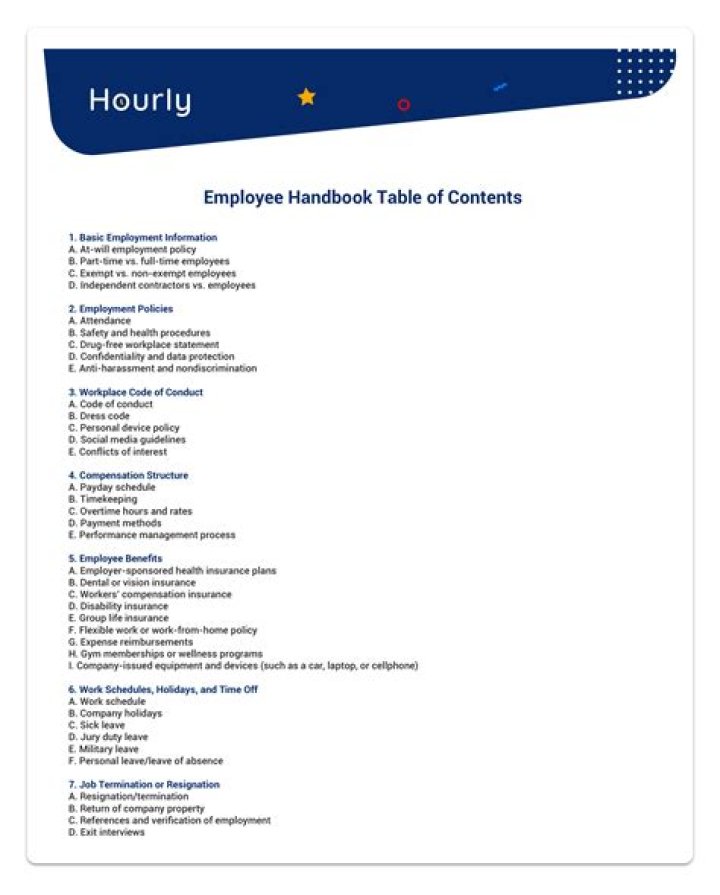 Hourly

Employee Handbook Table of Contents

1. Basic Employment Information
A. At-will employment policy
B. Part-time vs. full-time employees
C. Exempt vs. non-exempt employees
D. Independent contractors vs. employees

2. Employment Policies
A. Attendance
B. Safety and health procedures
C. Drug-free workplace statement
D. Confidentiality and data protection
E. Anti-harassment and nondiscrimination

3. Workplace Code of Conduct
A. Code of conduct
B. Dress code
C. Personal device policy
D. Social media guidelines
E. Conflicts of interest

4. Compensation Structure
A. Payday schedule
B. Timekeeping
C. Overtime hours and rates
D. Payment methods
E. Performance management process

5. Employee Benefits
A. Employer-sponsored health insurance plans
B. Dental or vision insurance
C. Workers' compensation insurance
D. Disability insurance
E. Group life insurance
F. Flexible work or work-from-home policy
G. Expense reimbursements
H. Gym memberships or wellness programs
I. Company-issued equipment and devices (such as a car, laptop, or cellphone)

6. Work Schedules, Holidays, and Time Off
A. Work schedule
B. Company holidays
C. Sick leave
D. Jury duty leave
E. Military leave
F. Personal leave/leave of absence

7. Job Termination or Resignation
A. Resignation/termination
B. Return of company property
C. References and verification of employment
D. Exit interviews